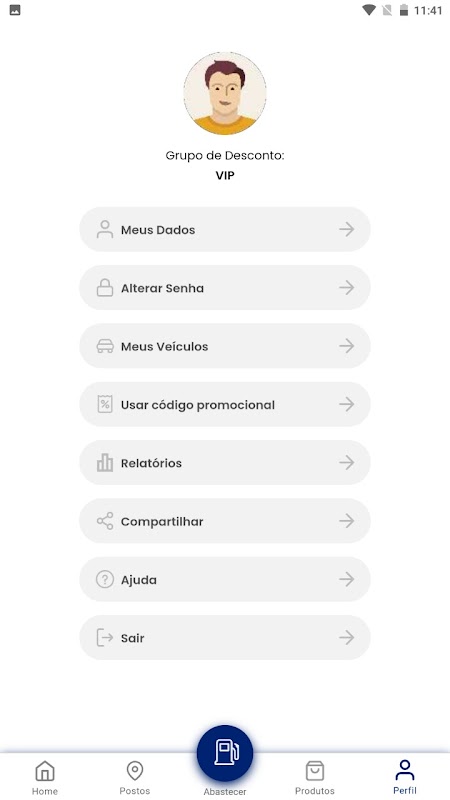 11:41

Grupo de Desconto:
VIP

Meus Dados

Alterar Senha

Meus Veículos

Usar código promocional

Relatórios

Compartilhar

Ajuda

Sair

Home
Postos
Abastecer
Produtos
Perfil